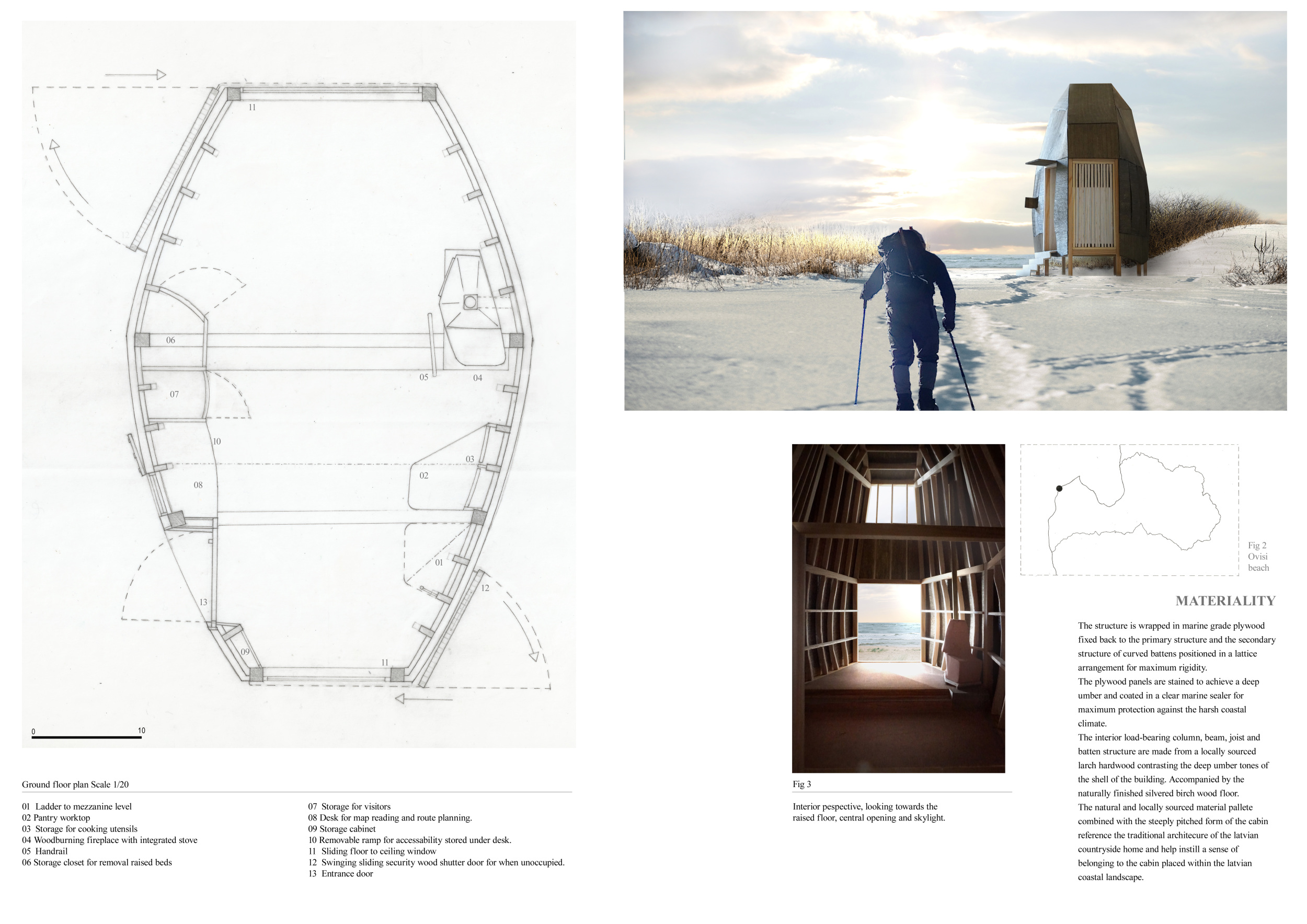 11

12

06

05

04

07

10

03

02

08

01

12

13

09

11

0

10

Ground floor plan Scale 1/20

01 Ladder to mezzanine level
02 Pantry worktop
03 Storage for cooking utensils
04 Woodburning fireplace with integrated stove
05 Handrail
06 Storage closet for removal raised beds

07 Storage for visitors
08 Desk for map reading and route planning.
09 Storage cabinet
10 Removable ramp for accessability stored under desk.
11 Sliding floor to ceiling window
12 Swinging sliding security wood shutter door for when unoccupied.
13 Entrance door

Fig 3

Interior pespective, looking towards the raised floor, central opening and skylight.

Fig 2
Ovisi
beach

MATERIALITY

The structure is wrapped in marine grade plywood fixed back to the primary structure and the secondary structure of curved battens positioned in a lattice arrangement for maximum rigidity.
The plywood panels are stained to achieve a deep umber and coated in a clear marine sealer for maximum protection against the harsh coastal climate.
The interior load-bearing column, beam, joist and batten structure are made from a locally sourced larch hardwood contrasting the deep umber tones of the shell of the building. Accompanied by the naturally finished silvered birch wood floor.
The natural and locally sourced material pallete combined with the steeply pitched form of the cabin reference the traditional architecure of the latvian countryside home and help instill a sense of belonging to the cabin placed within the latvian coastal landscape.